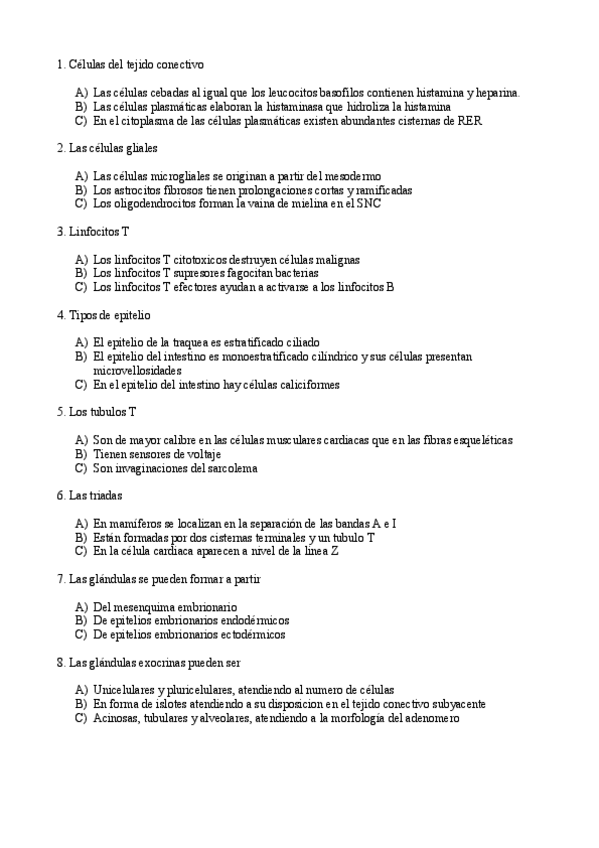 1. Células del tejido conectivo

A) Las células cebadas al igual que los leucocitos basofilos contienen histamina y heparina.
B) Las células plasmáticas elaboran la histaminasa que hidroliza la histamina
C) En el citoplasma de las células plasmáticas existen abundantes cisternas de RER

2. Las células gliales

A) Las células microgliales se originan a partir del mesodermo
B) Los astrocitos fibrosos tienen prolongaciones cortas y ramificadas
C) Los oligodendrocitos forman la vaina de mielina en el SNC

3. Linfocitos T

A) Los linfocitos T citotoxicos destruyen células malignas
B) Los linfocitos T supresores fagocitan bacterias
C) Los linfocitos T efectores ayudan a activarse a los linfocitos B

4. Tipos de epitelio

A) El epitelio de la traquea es estratificado ciliado
B) El epitelio del intestino es monoestratificado cilíndrico y sus células presentan microvellosidades
C) En el epitelio del intestino hay células caliciformes

5. Los tubulos T

A) Son de mayor calibre en las células musculares cardiacas que en las fibras esqueléticas
B) Tienen sensores de voltaje
C) Son invaginaciones del sarcolema

6. Las triadas

A) En mamíferos se localizan en la separación de las bandas A e I
B) Están formadas por dos cisternas terminales y un tubulo T
C) En la célula cardiaca aparecen a nivel de la linea Z

7. Las glándulas se pueden formar a partir

A) Del mesenquima embrionario
B) De epitelios embrionarios endodérmicos
C) De epitelios embrionarios ectodérmicos

8. Las glándulas exocrinas pueden ser

A) Unicelulares y pluricelulares, atendiendo al numero de células
B) En forma de islotes atendiendo a su disposicion en el tejido conectivo subyacente
C) Acinosas, tubulares y alveolares, atendiendo a la morfología del adenomero